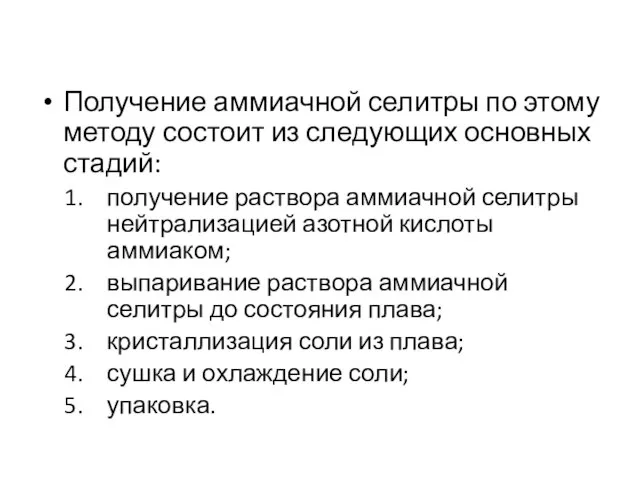 • Получение аммиачной селитры по этому методу состоит из следующих основных стадий:

1. получение раствора аммиачной селитры нейтрализацией азотной кислоты аммиаком;
2. выпаривание раствора аммиачной селитры до состояния плава;
3. кристаллизация соли из плава;
4. сушка и охлаждение соли;
5. упаковка.